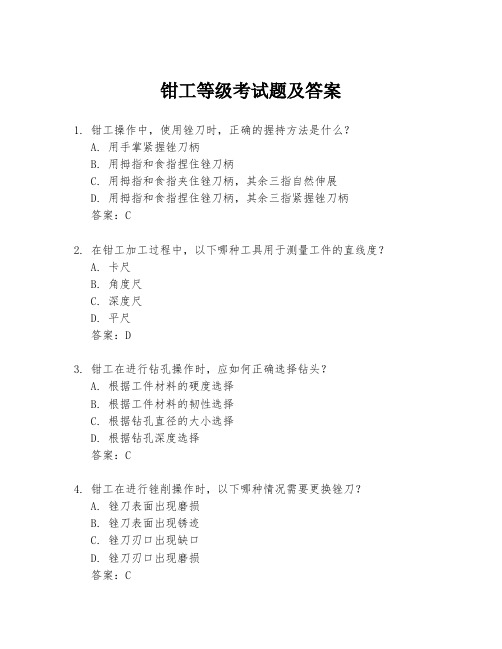 钳工等级考试题及答案

1. 钳工操作中，使用锉刀时，正确的握持方法是什么？
A. 用手掌紧握锉刀柄
B. 用拇指和食指捏住锉刀柄
C. 用拇指和食指夹住锉刀柄，其余三指自然伸展
D. 用拇指和食指捏住锉刀柄，其余三指紧握锉刀柄
答案：C

2. 在钳工加工过程中，以下哪种工具用于测量工件的直线度？
A. 卡尺
B. 角度尺
C. 深度尺
D. 平尺
答案：D

3. 钳工在进行钻孔操作时，应如何正确选择钻头？
A. 根据工件材料的硬度选择
B. 根据工件材料的韧性选择
C. 根据钻孔直径的大小选择
D. 根据钻孔深度选择
答案：C

4. 钳工在进行锉削操作时，以下哪种情况需要更换锉刀？
A. 锉刀表面出现磨损
B. 锉刀表面出现锈迹
C. 锉刀刃口出现缺口
D. 锉刀刃口出现磨损
答案：C